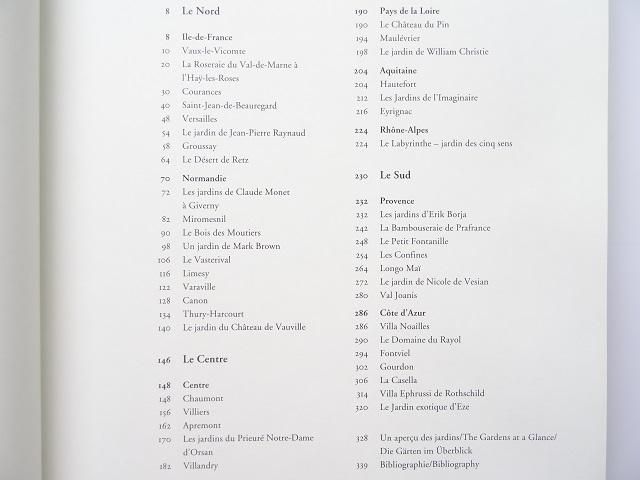 8 Le Nord

8 Ile-de-France
10 Vaux-le-Vicomte
20 La Roseraie du Val-de-Marne à l'Hay-les-Roses
30 Courances
40 Saint-Jean-de-Beauregard
48 Versailles
54 Le jardin de Jean-Pierre Raynaud
58 Groussay
64 Le Désert de Retz

70 Normandie
72 Les jardins de Claude Monet à Giverny
82 Miromesnil
90 Le Bois des Moutiers
98 Un jardin de Mark Brown
106 Le Vasterival
116 Limesy
122 Varaville
128 Canon
134 Thury-Harcourt
140 Le jardin du Château de Vauville

146 Le Centre

148 Centre
148 Chaumont
156 Villiers
162 Apremont
170 Les jardins du Prieuré Notre-Dame d'Orsan
182 Villandry

190 Pays de la Loire
190 Le Château du Pin
194 Maulévrier
198 Le jardin de William Christie

204 Aquitaine
204 Hautefort
212 Les Jardins de l'Imaginaire
216 Eyrignac

224 Rhône-Alpes
224 Le Labyrinthe – jardin des cinq sens

230 Le Sud

232 Provence
232 Les jardins d'Erik Borja
242 La Bambouseraie de Prafrance
248 Le Petit Fontanille
254 Les Confines
264 Longo Maï
272 Le jardin de Nicole de Vesian
280 Val Joanis

286 Côte d'Azur
286 Villa Noailles
290 Le Domaine du Rayol
294 Fontviel
302 Gourdon
306 La Casella
314 Villa Ephrussi de Rothschild
320 Le Jardin exotique d'Eze

328 Un aperçu des jardins/The Gardens at a Glance/ Die Gärten im Überblick
339 Bibliographie/Bibliography